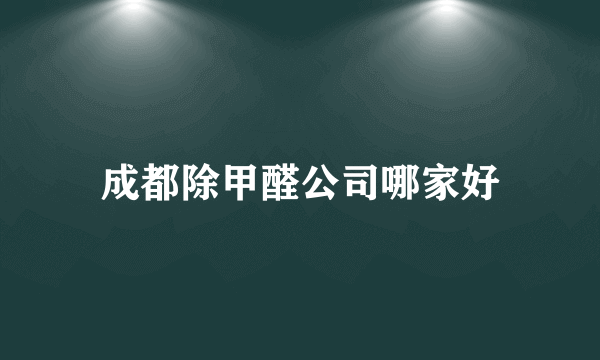 成都除甲醛公司哪家好